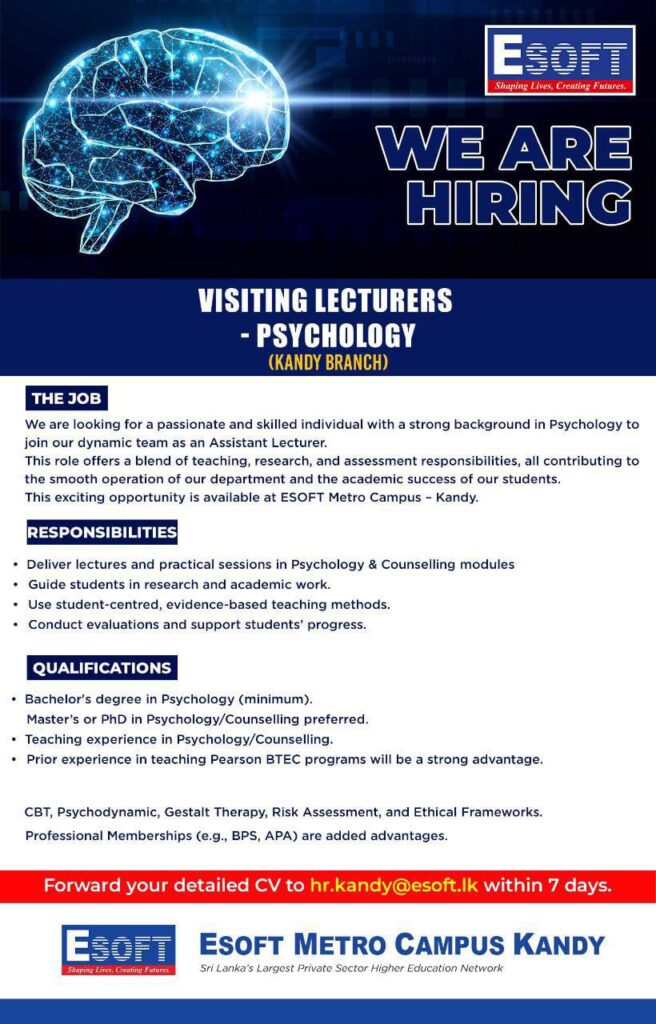 ESOFT
Shaping Lives, Creating Futures.

WE ARE HIRING

VISITING LECTURERS - PSYCHOLOGY
(KANDY BRANCH)

THE JOB

We are looking for a passionate and skilled individual with a strong background in Psychology to join our dynamic team as an Assistant Lecturer.
This role offers a blend of teaching, research, and assessment responsibilities, all contributing to the smooth operation of our department and the academic success of our students.
This exciting opportunity is available at ESOFT Metro Campus – Kandy.

RESPONSIBILITIES

• Deliver lectures and practical sessions in Psychology & Counselling modules
• Guide students in research and academic work.
• Use student-centred, evidence-based teaching methods.
• Conduct evaluations and support students' progress.

QUALIFICATIONS

• Bachelor's degree in Psychology (minimum).
Master's or PhD in Psychology/Counselling preferred.
• Teaching experience in Psychology/Counselling.
• Prior experience in teaching Pearson BTEC programs will be a strong advantage.

CBT, Psychodynamic, Gestalt Therapy, Risk Assessment, and Ethical Frameworks.
Professional Memberships (e.g., BPS, APA) are added advantages.

Forward your detailed CV to hr.kandy@esoft.lk within 7 days.

ESOFT
Shaping Lives, Creating Futures.
ESOFT METRO CAMPUS KANDY
Sri Lanka's Largest Private Sector Higher Education Network